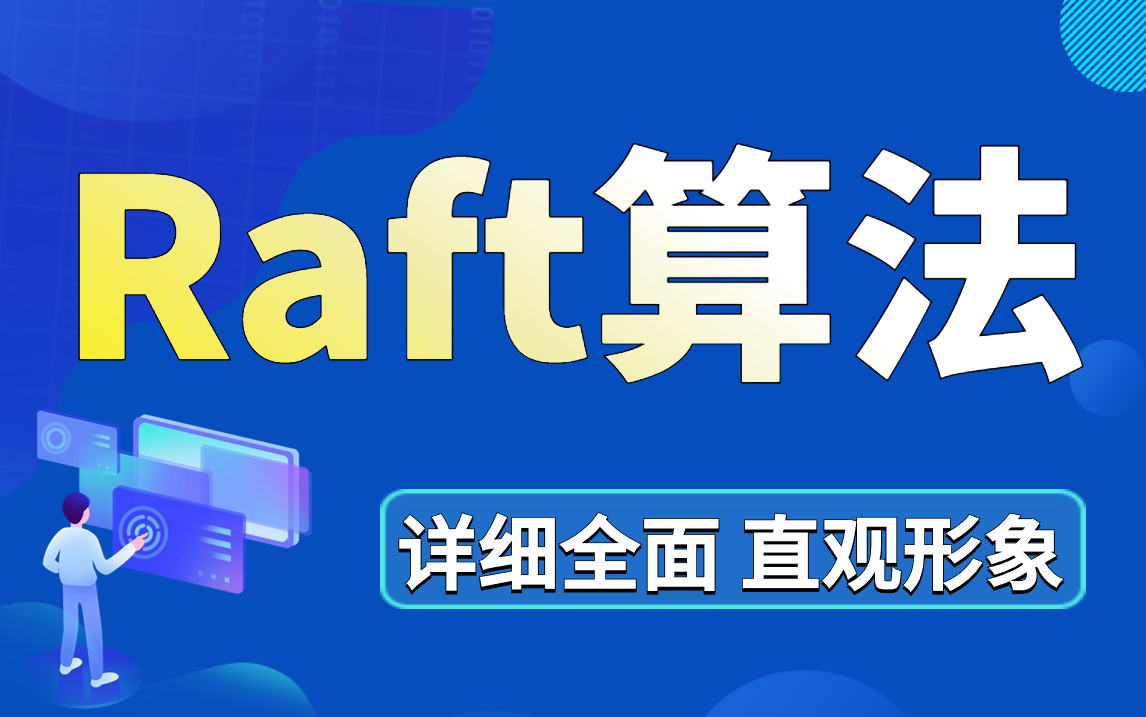 Raft算法

详细全面 直观形象